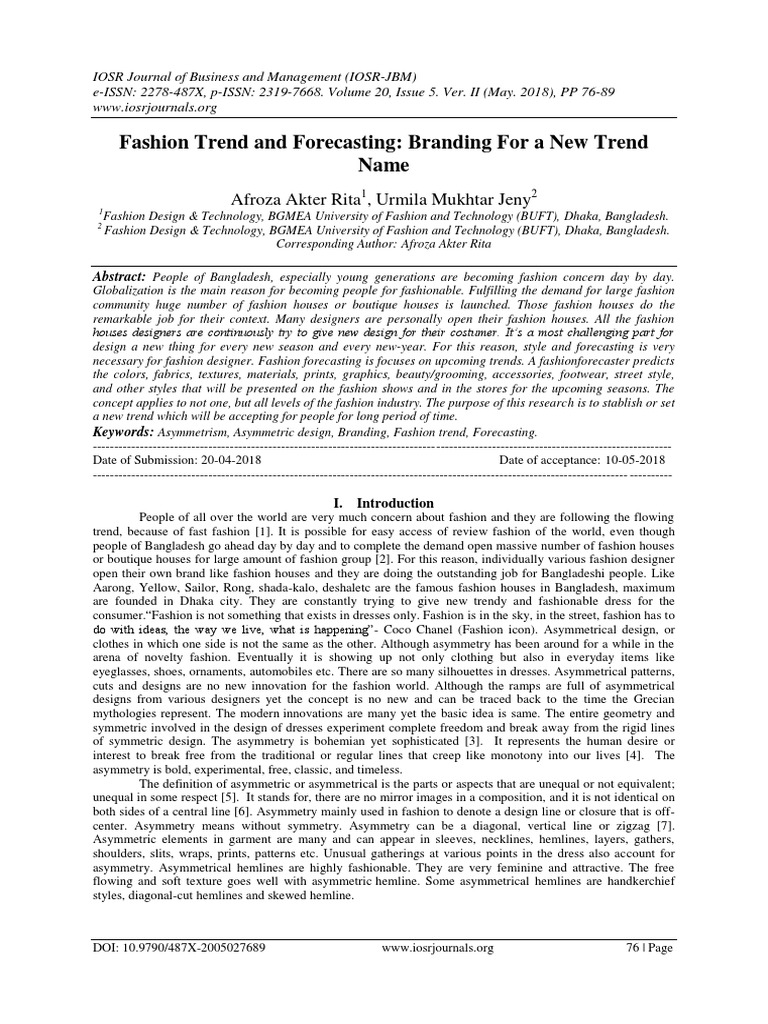 IOSR Journal of Business and Management (IOSR-JBM)
e-ISSN: 2278-487X, p-ISSN: 2319-7668. Volume 20, Issue 5. Ver. II (May. 2018), PP 76-89
www.iosrjournals.org

Fashion Trend and Forecasting: Branding For a New Trend Name

Afroza Akter Rita$^1$, Urmila Mukhtar Jeny$^2$

$^1$Fashion Design & Technology, BGMEA University of Fashion and Technology (BUFT), Dhaka, Bangladesh.
$^2$ Fashion Design & Technology, BGMEA University of Fashion and Technology (BUFT), Dhaka, Bangladesh.
Corresponding Author: Afroza Akter Rita

Abstract: People of Bangladesh, especially young generations are becoming fashion concern day by day. Globalization is the main reason for becoming people for fashionable. Fulfilling the demand for large fashion community huge number of fashion houses or boutique houses is launched. Those fashion houses do the remarkable job for their context. Many designers are personally open their fashion houses. All the fashion houses designers are continuously try to give new design for their costumer. It's a most challenging part for design a new thing for every new season and every new-year. For this reason, style and forecasting is very necessary for fashion designer. Fashion forecasting is focuses on upcoming trends. A fashionforecaster predicts the colors, fabrics, textures, materials, prints, graphics, beauty/grooming, accessories, footwear, street style, and other styles that will be presented on the fashion shows and in the stores for the upcoming seasons. The concept applies to not one, but all levels of the fashion industry. The purpose of this research is to stablish or set a new trend which will be accepting for people for long period of time.
Keywords: Asymmetrism, Asymmetric design, Branding, Fashion trend, Forecasting.

Date of Submission: 20-04-2018 Date of acceptance: 10-05-2018

I. Introduction

People of all over the world are very much concern about fashion and they are following the flowing trend, because of fast fashion [1]. It is possible for easy access of review fashion of the world, even though people of Bangladesh go ahead day by day and to complete the demand open massive number of fashion houses or boutique houses for large amount of fashion group [2]. For this reason, individually various fashion designer open their own brand like fashion houses and they are doing the outstanding job for Bangladeshi people. Like Aarong, Yellow, Sailor, Rong, shada-kalo, deshaletc are the famous fashion houses in Bangladesh, maximum are founded in Dhaka city. They are constantly trying to give new trendy and fashionable dress for the consumer."Fashion is not something that exists in dresses only. Fashion is in the sky, in the street, fashion has to do with ideas, the way we live, what is happening"- Coco Chanel (Fashion icon). Asymmetrical design, or clothes in which one side is not the same as the other. Although asymmetry has been around for a while in the arena of novelty fashion. Eventually it is showing up not only clothing but also in everyday items like eyeglasses, shoes, ornaments, automobiles etc. There are so many silhouettes in dresses. Asymmetrical patterns, cuts and designs are no new innovation for the fashion world. Although the ramps are full of asymmetrical designs from various designers yet the concept is no new and can be traced back to the time the Grecian mythologies represent. The modern innovations are many yet the basic idea is same. The entire geometry and symmetric involved in the design of dresses experiment complete freedom and break away from the rigid lines of symmetric design. The asymmetry is bohemian yet sophisticated [3]. It represents the human desire or interest to break free from the traditional or regular lines that creep like monotony into our lives [4]. The asymmetry is bold, experimental, free, classic, and timeless.

The definition of asymmetric or asymmetrical is the parts or aspects that are unequal or not equivalent; unequal in some respect [5]. It stands for, there are no mirror images in a composition, and it is not identical on both sides of a central line [6]. Asymmetry mainly used in fashion to denote a design line or closure that is off-center. Asymmetry means without symmetry. Asymmetry can be a diagonal, vertical line or zigzag [7]. Asymmetric elements in garment are many and can appear in sleeves, necklines, hemlines, layers, gathers, shoulders, slits, wraps, prints, patterns etc. Unusual gatherings at various points in the dress also account for asymmetry. Asymmetrical hemlines are highly fashionable. They are very feminine and attractive. The free flowing and soft texture goes well with asymmetric hemline. Some asymmetrical hemlines are handkerchief styles, diagonal-cut hemlines and skewed hemline.

DOI: 10.9790/487X-2005027689 www.iosrjournals.org 76 | Page